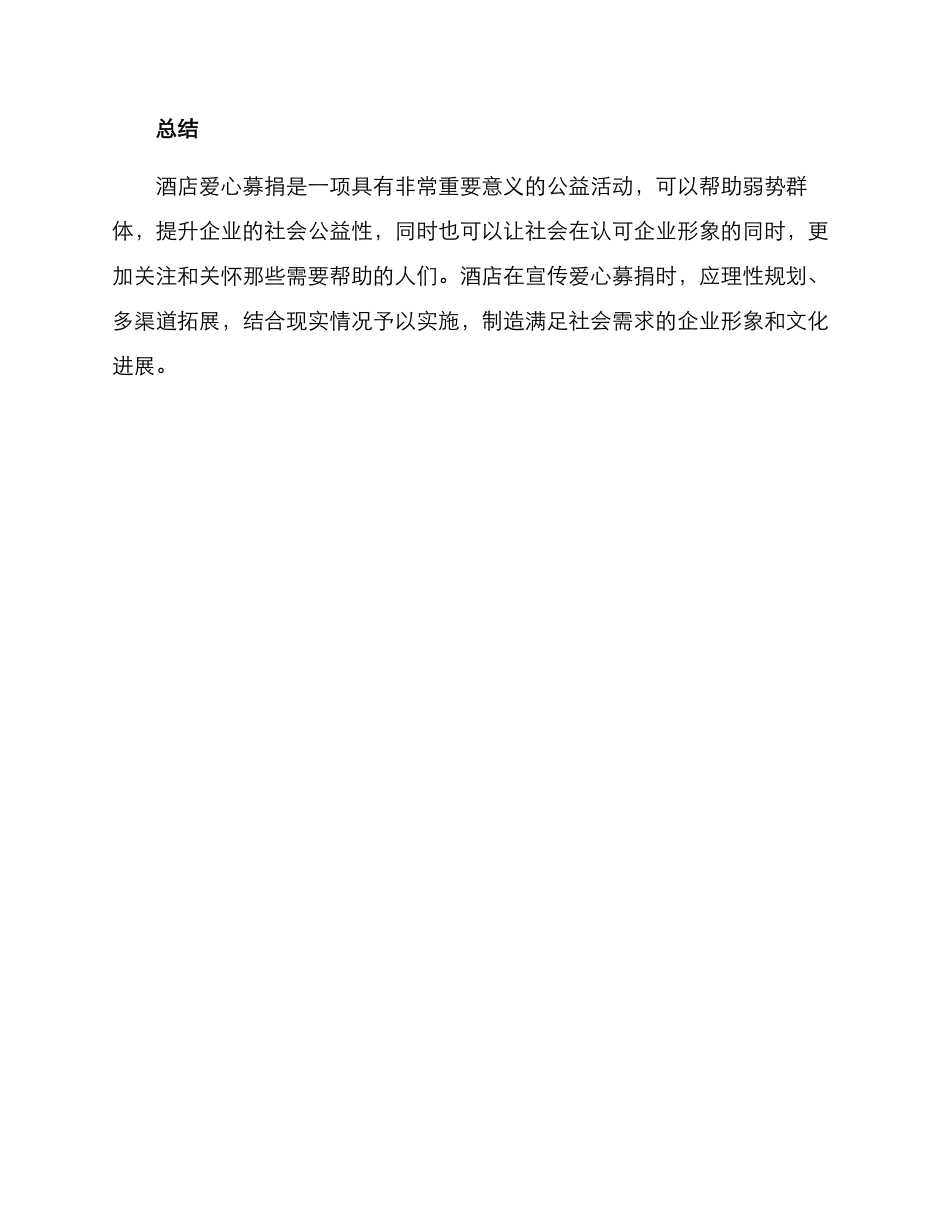 总结

酒店爱心募捐是一项具有非常重要意义的公益活动，可以帮助弱势群体，提升企业的社会公益性，同时也可以让社会在认可企业形象的同时，更加关注和关怀那些需要帮助的人们。酒店在宣传爱心募捐时，应理性规划、多渠道拓展，结合现实情况予以实施，制造满足社会需求的企业形象和文化进展。